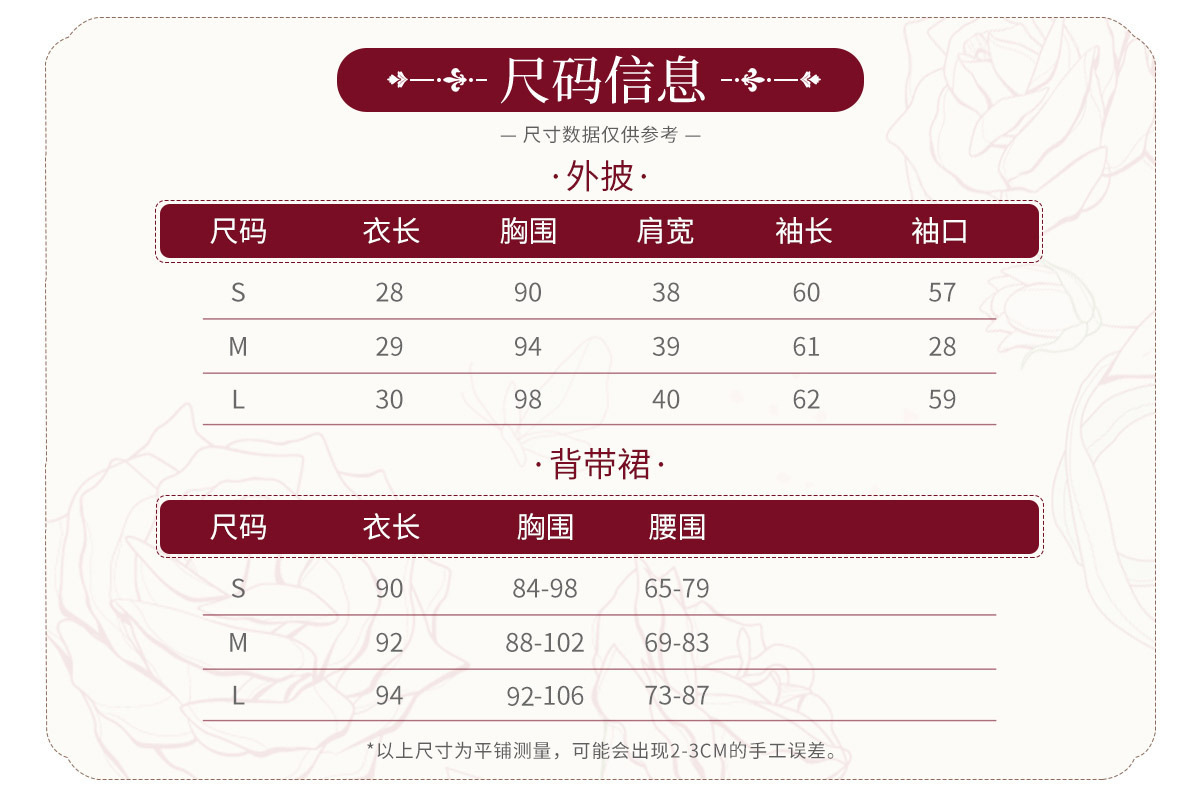 尺码信息

— 尺寸数据仅供参考 —

·外披·

| 尺码 | 衣长 | 胸围 | 肩宽 | 袖长 | 袖口 |
|---|---|---|---|---|---|
| S | 28 | 90 | 38 | 60 | 57 |
| M | 29 | 94 | 39 | 61 | 28 |
| L | 30 | 98 | 40 | 62 | 59 |

·背带裙·

| 尺码 | 衣长 | 胸围 | 腰围 |
|---|---|---|---|
| S | 90 | 84-98 | 65-79 |
| M | 92 | 88-102 | 69-83 |
| L | 94 | 92-106 | 73-87 |

*以上尺寸为平铺测量，可能会出现2-3CM的手工误差。